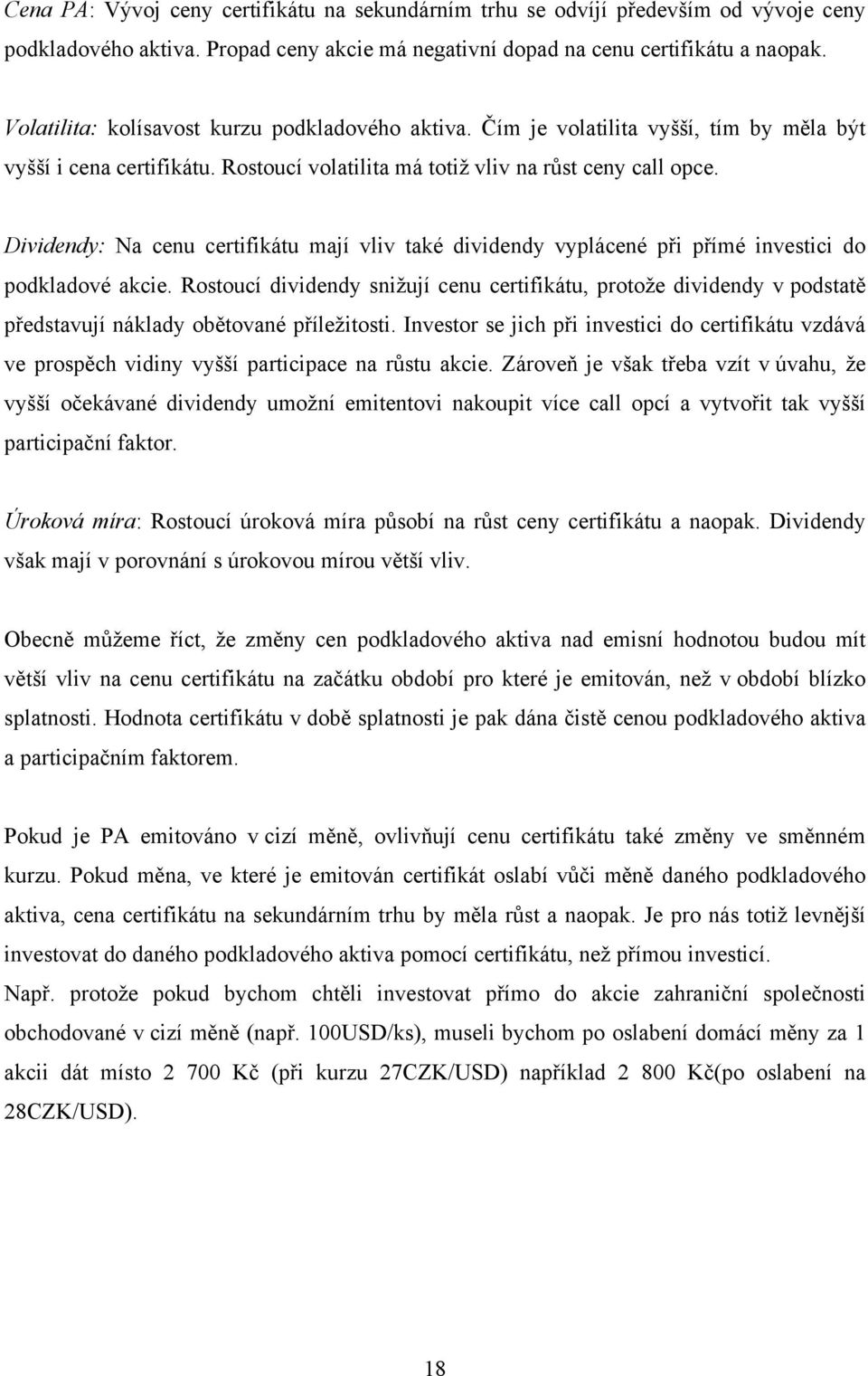 Cena PA: Vývoj ceny certifikátu na sekundárním trhu se odvíjí především od vývoje ceny podkladového aktiva. Propad ceny akcie má negativní dopad na cenu certifikátu a naopak.

Volatilita: kolísavost kurzu podkladového aktiva. Čím je volatilita vyšší, tím by měla být vyšší i cena certifikátu. Rostoucí volatilita má totiž vliv na růst ceny call opce.

Dividendy: Na cenu certifikátu mají vliv také dividendy vyplácené při přímé investici do podkladové akcie. Rostoucí dividendy snižují cenu certifikátu, protože dividendy v podstatě představují náklady obětované příležitosti. Investor se jich při investici do certifikátu vzdává ve prospěch vidiny vyšší participace na růstu akcie. Zároveň je však třeba vzít v úvahu, že vyšší očekávané dividendy umožní emitentovi nakoupit více call opcí a vytvořit tak vyšší participační faktor.

Úroková míra: Rostoucí úroková míra působí na růst ceny certifikátu a naopak. Dividendy však mají v porovnání s úrokovou mírou větší vliv.

Obecně můžeme říct, že změny cen podkladového aktiva nad emisní hodnotou budou mít větší vliv na cenu certifikátu na začátku období pro které je emitován, než v období blízko splatnosti. Hodnota certifikátu v době splatnosti je pak dána čistě cenou podkladového aktiva a participačním faktorem.

Pokud je PA emitováno v cizí měně, ovlivňují cenu certifikátu také změny ve směnném kurzu. Pokud měna, ve které je emitován certifikát oslabí vůči měně daného podkladového aktiva, cena certifikátu na sekundárním trhu by měla růst a naopak. Je pro nás totiž levnější investovat do daného podkladového aktiva pomocí certifikátu, než přímou investicí.
Např. protože pokud bychom chtěli investovat přímo do akcie zahraniční společnosti obchodované v cizí měně (např. 100USD/ks), museli bychom po oslabení domácí měny za 1 akcii dát místo 2 700 Kč (při kurzu 27CZK/USD) například 2 800 Kč(po oslabení na 28CZK/USD).

18